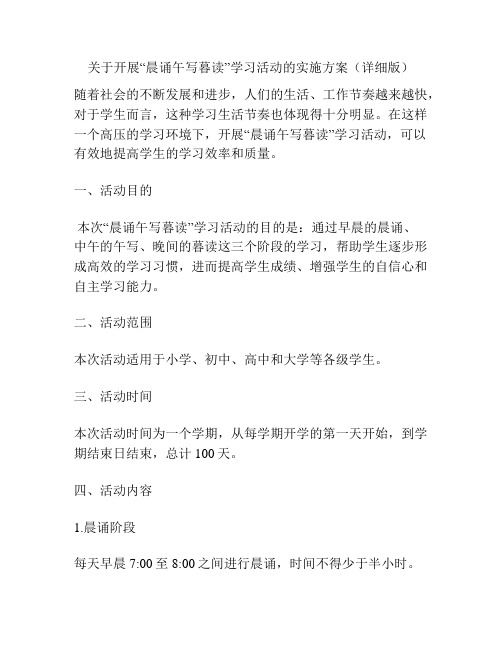 关于开展“晨诵午写暮读”学习活动的实施方案（详细版）

随着社会的不断发展和进步，人们的生活、工作节奏越来越快，对于学生而言，这种学习生活节奏也体现得十分明显。在这样一个高压的学习环境下，开展“晨诵午写暮读”学习活动，可以有效地提高学生的学习效率和质量。

一、活动目的

本次“晨诵午写暮读”学习活动的目的是：通过早晨的晨诵、中午的午写、晚间的暮读这三个阶段的学习，帮助学生逐步形成高效的学习习惯，进而提高学生成绩、增强学生的自信心和自主学习能力。

二、活动范围

本次活动适用于小学、初中、高中和大学等各级学生。

三、活动时间

本次活动时间为一个学期，从每学期开学的第一天开始，到学期结束日结束，总计 100 天。

四、活动内容

1.晨诵阶段

每天早晨 7:00 至 8:00 之间进行晨诵，时间不得少于半小时。